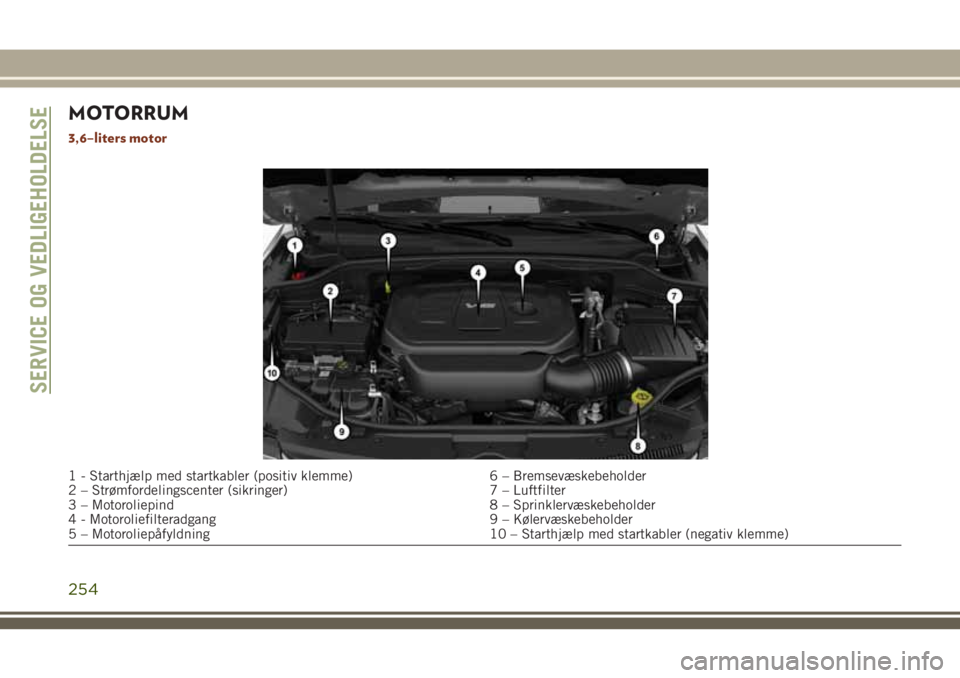 SERVICE OG VEDLIGEHOLDELSE

MOTORRUM

3,6–liters motor

1
2
3
4
5
6
7
8
9
10

1 - Starthjælp med startkabler (positiv klemme)
2 – Strømfordelingscenter (sikringer)
3 – Motoroliepind
4 - Motoroliefilteradgang
5 – Motoroliepåfyldning

6 – Bremsevæskebeholder
7 – Luftfilter
8 – Sprinklervæskebeholder
9 – Kølervæskebeholder
10 – Starthjælp med startkabler (negativ klemme)

254

carmanualsonline.info